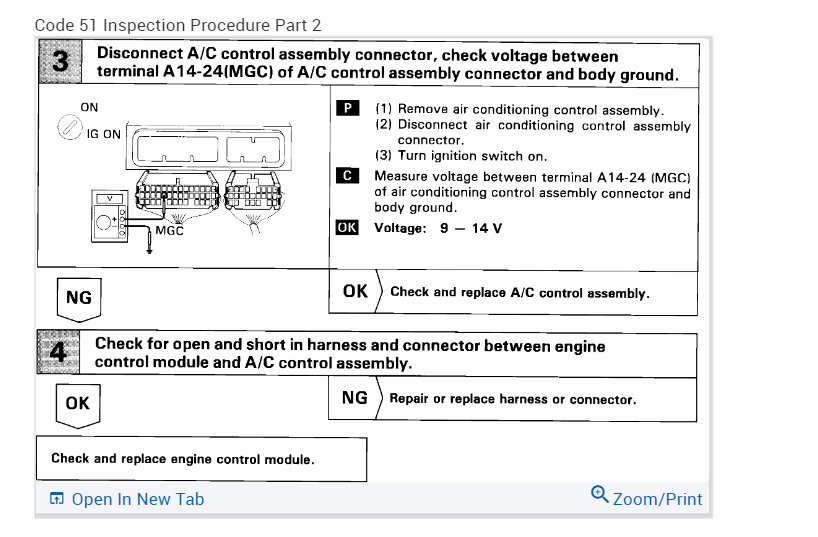 Code 51 Inspection Procedure Part 2

3 Disconnect A/C control assembly connector, check voltage between terminal A14-24(MGC) of A/C control assembly connector and body ground.

ON

IG ON

V

MGC

P (1) Remove air conditioning control assembly.
(2) Disconnect air conditioning control assembly connector.
(3) Turn ignition switch on.

C Measure voltage between terminal A14-24 (MGC) of air conditioning control assembly connector and body ground.

OK Voltage: 9 — 14 V

NG

OK Check and replace A/C control assembly.

4 Check for open and short in harness and connector between engine control module and A/C control assembly.

OK

NG Repair or replace harness or connector.

Check and replace engine control module.

Open In New Tab

Zoom/Print